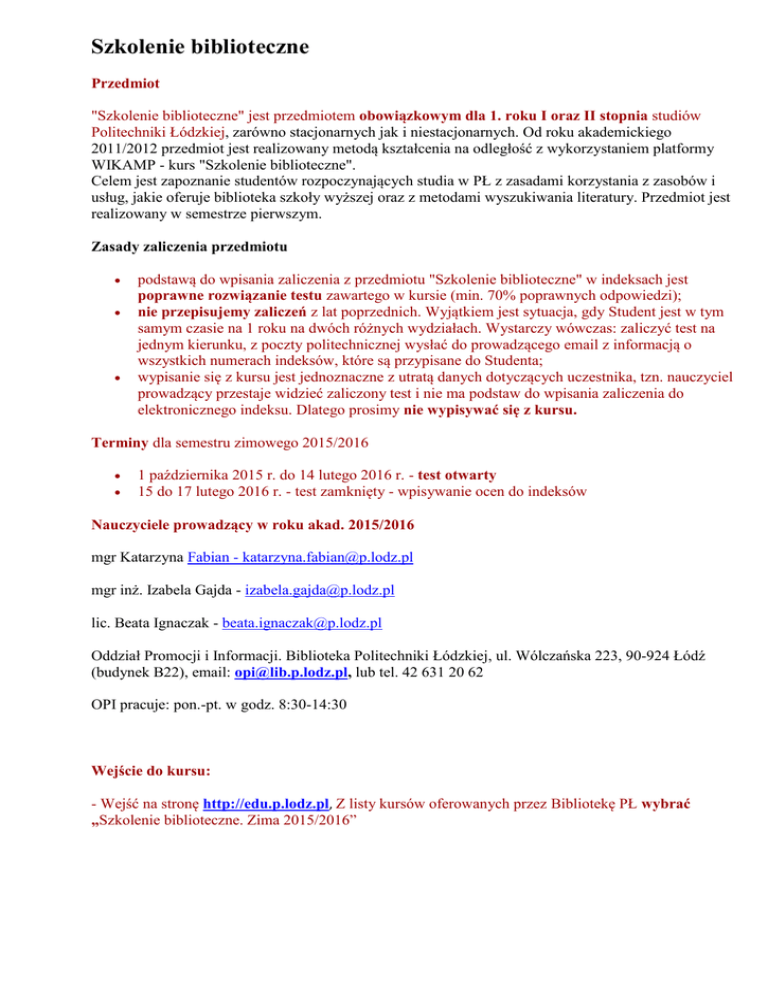 Szkolenie biblioteczne

Przedmiot

"Szkolenie biblioteczne" jest przedmiotem obowiązkowym dla 1. roku I oraz II stopnia studiów Politechniki Łódzkiej, zarówno stacjonarnych jak i niestacjonarnych. Od roku akademickiego 2011/2012 przedmiot jest realizowany metodą kształcenia na odległość z wykorzystaniem platformy WIKAMP - kurs "Szkolenie biblioteczne".
Celem jest zapoznanie studentów rozpoczynających studia w PŁ z zasadami korzystania z zasobów i usług, jakie oferuje biblioteka szkoły wyższej oraz z metodami wyszukiwania literatury. Przedmiot jest realizowany w semestrze pierwszym.

Zasady zaliczenia przedmiotu

- podstawą do wpisania zaliczenia z przedmiotu "Szkolenie biblioteczne" w indeksach jest poprawne rozwiązanie testu zawartego w kursie (min. 70% poprawnych odpowiedzi);
- nie przepisujemy zaliczeń z lat poprzednich. Wyjątkiem jest sytuacja, gdy Student jest w tym samym czasie na 1 roku na dwóch różnych wydziałach. Wystarczy wówczas: zaliczyć test na jednym kierunku, z poczty politechnicznej wysłać do prowadzącego email z informacją o wszystkich numerach indeksów, które są przypisane do Studenta;
- wypisanie się z kursu jest jednoznaczne z utratą danych dotyczących uczestnika, tzn. nauczyciel prowadzący przestaje widzieć zaliczony test i nie ma podstaw do wpisania zaliczenia do elektronicznego indeksu. Dlatego prosimy nie wypisywać się z kursu.

Terminy dla semestru zimowego 2015/2016

- 1 października 2015 r. do 14 lutego 2016 r. - test otwarty
- 15 do 17 lutego 2016 r. - test zamknięty - wpisywanie ocen do indeksów

Nauczyciele prowadzący w roku akad. 2015/2016

mgr Katarzyna Fabian - katarzyna.fabian@p.lodz.pl

mgr inż. Izabela Gajda - izabela.gajda@p.lodz.pl

lic. Beata Ignaczak - beata.ignaczak@p.lodz.pl

Oddział Promocji i Informacji. Biblioteka Politechniki Łódzkiej, ul. Wólczańska 223, 90-924 Łódź (budynek B22), email: opi@lib.p.lodz.pl, lub tel. 42 631 20 62

OPI pracuje: pon.-pt. w godz. 8:30-14:30

Wejście do kursu:

- Wejść na stronę http://edu.p.lodz.pl, Z listy kursów oferowanych przez Bibliotekę PŁ wybrać „Szkolenie biblioteczne. Zima 2015/2016”